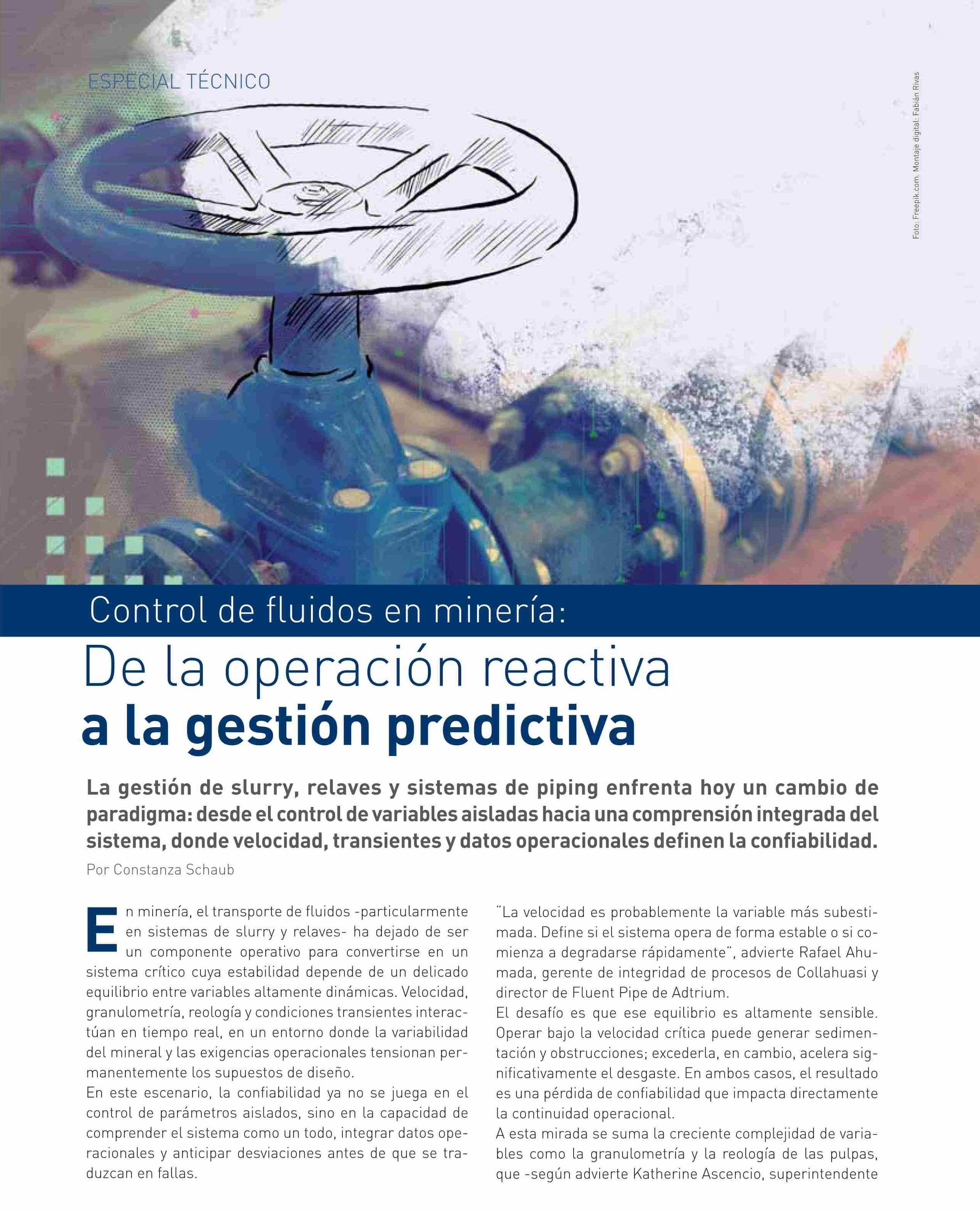 ESPECIAL TÉCNICO

Foto: Freepik.com. Montaje digital: Fabián Rivas

Control de fluidos en minería:

De la operación reactiva a la gestión predictiva

La gestión de slurry, relaves y sistemas de piping enfrenta hoy un cambio de paradigma: desde el control de variables aisladas hacia una comprensión integrada del sistema, donde velocidad, transientes y datos operacionales definen la confiabilidad.

Por Constanza Schaub

En minería, el transporte de fluidos -particularmente en sistemas de slurry y relaves- ha dejado de ser un componente operativo para convertirse en un sistema crítico cuya estabilidad depende de un delicado equilibrio entre variables altamente dinámicas. Velocidad, granulometría, reología y condiciones transientes interactúan en tiempo real, en un entorno donde la variabilidad del mineral y las exigencias operacionales tensionan permanentemente los supuestos de diseño.

En este escenario, la confiabilidad ya no se juega en el control de parámetros aislados, sino en la capacidad de comprender el sistema como un todo, integrar datos operacionales y anticipar desviaciones antes de que se traduzcan en fallas.

"La velocidad es probablemente la variable más subestimada. Define si el sistema opera de forma estable o si comienza a degradarse rápidamente", advierte Rafael Ahumada, gerente de integridad de procesos de Collahuasi y director de Fluent Pipe de Adtrium.

El desafío es que ese equilibrio es altamente sensible. Operar bajo la velocidad crítica puede generar sedimentación y obstrucciones; excederla, en cambio, acelera significativamente el desgaste. En ambos casos, el resultado es una pérdida de confiabilidad que impacta directamente la continuidad operacional.

A esta mirada se suma la creciente complejidad de variables como la granulometría y la reología de las pulpas, que -según advierte Katherine Ascencio, superintendente